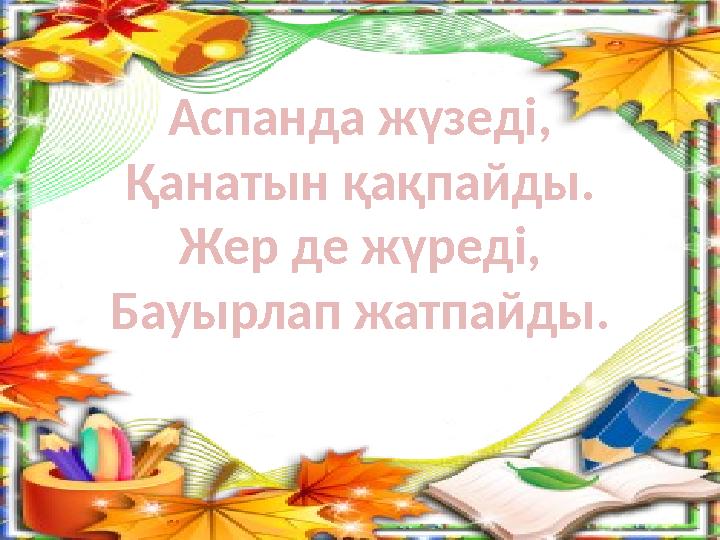 Аспанда жүзеді,
Қанатын қақпайды.
Жер де жүреді,
Бауырлап жатпайды.